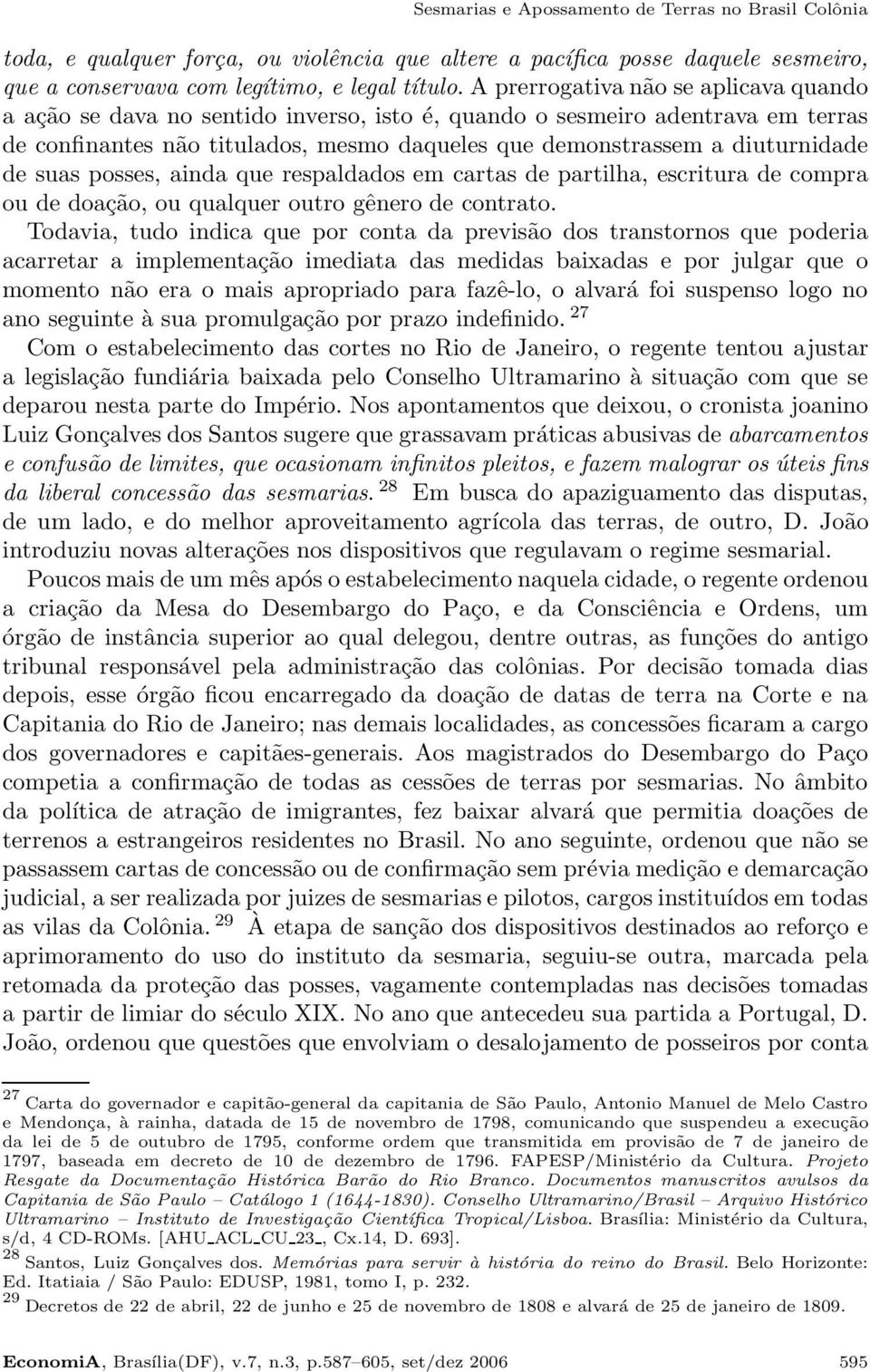 Sesmarias e Apossamento de Terras no Brasil Colônia

toda, e qualquer força, ou violência que altere a pacífica posse daquele sesmeiro, que a conservava com legítimo, e legal título. A prerrogativa não se aplicava quando a ação se dava no sentido inverso, isto é, quando o sesmeiro adentrava em terras de confinantes não titulados, mesmo daqueles que demonstrassem a diuturnidade de suas posses, ainda que respaldados em cartas de partilha, escritura de compra ou de doação, ou qualquer outro gênero de contrato.

Todavia, tudo indica que por conta da previsão dos transtornos que poderia acarretar a implementação imediata das medidas baixadas e por julgar que o momento não era o mais apropriado para fazê-lo, o alvará foi suspenso logo no ano seguinte à sua promulgação por prazo indefinido. $^{27}$

Com o estabelecimento das cortes no Rio de Janeiro, o regente tentou ajustar a legislação fundiária baixada pelo Conselho Ultramarino à situação com que se deparou nesta parte do Império. Nos apontamentos que deixou, o cronista joanino Luiz Gonçalves dos Santos sugere que grassavam práticas abusivas de abarcamentos e confusão de limites, que ocasionam infinitos pleitos, e fazem malograr os úteis fins da liberal concessão das sesmarias. $^{28}$ Em busca do apaziguamento das disputas, de um lado, e do melhor aproveitamento agrícola das terras, de outro, D. João introduziu novas alterações nos dispositivos que regulavam o regime sesmarial.

Poucos mais de um mês após o estabelecimento naquela cidade, o regente ordenou a criação da Mesa do Desembargo do Paço, e da Consciência e Ordens, um órgão de instância superior ao qual delegou, dentre outras, as funções do antigo tribunal responsável pela administração das colônias. Por decisão tomada dias depois, esse órgão ficou encarregado da doação de datas de terra na Corte e na Capitania do Rio de Janeiro; nas demais localidades, as concessões ficaram a cargo dos governadores e capitães-generais. Aos magistrados do Desembargo do Paço competia a confirmação de todas as cessões de terras por sesmarias. No âmbito da política de atração de imigrantes, fez baixar alvará que permitia doações de terrenos a estrangeiros residentes no Brasil. No ano seguinte, ordenou que não se passassem cartas de concessão ou de confirmação sem prévia medição e demarcação judicial, a ser realizada por juizes de sesmarias e pilotos, cargos instituídos em todas as vilas da Colônia. $^{29}$ À etapa de sanção dos dispositivos destinados ao reforço e aprimoramento do uso do instituto da sesmaria, seguiu-se outra, marcada pela retomada da proteção das posses, vagamente contempladas nas decisões tomadas a partir de limiar do século XIX. No ano que antecedeu sua partida a Portugal, D. João, ordenou que questões que envolviam o desalojamento de posseiros por conta

$^{27}$ Carta do governador e capitão-general da capitania de São Paulo, Antonio Manuel de Melo Castro e Mendonça, à rainha, datada de 15 de novembro de 1798, comunicando que suspendeu a execução da lei de 5 de outubro de 1795, conforme ordem que transmitida em provisão de 7 de janeiro de 1797, baseada em decreto de 10 de dezembro de 1796. FAPESP/Ministério da Cultura. Projeto Resgate da Documentação Histórica Barão do Rio Branco. Documentos manuscritos avulsos da Capitania de São Paulo – Catálogo 1 (1644-1830). Conselho Ultramarino/Brasil – Arquivo Histórico Ultramarino – Instituto de Investigação Científica Tropical/Lisboa. Brasília: Ministério da Cultura, s/d, 4 CD-ROMs. [AHU_ACL_CU_23_, Cx.14, D. 693].
$^{28}$ Santos, Luiz Gonçalves dos. Memórias para servir à história do reino do Brasil. Belo Horizonte: Ed. Itatiaia / São Paulo: EDUSP, 1981, tomo I, p. 232.
$^{29}$ Decretos de 22 de abril, 22 de junho e 25 de novembro de 1808 e alvará de 25 de janeiro de 1809.

EconomiA, Brasília(DF), v.7, n.3, p.587–605, set/dez 2006 595